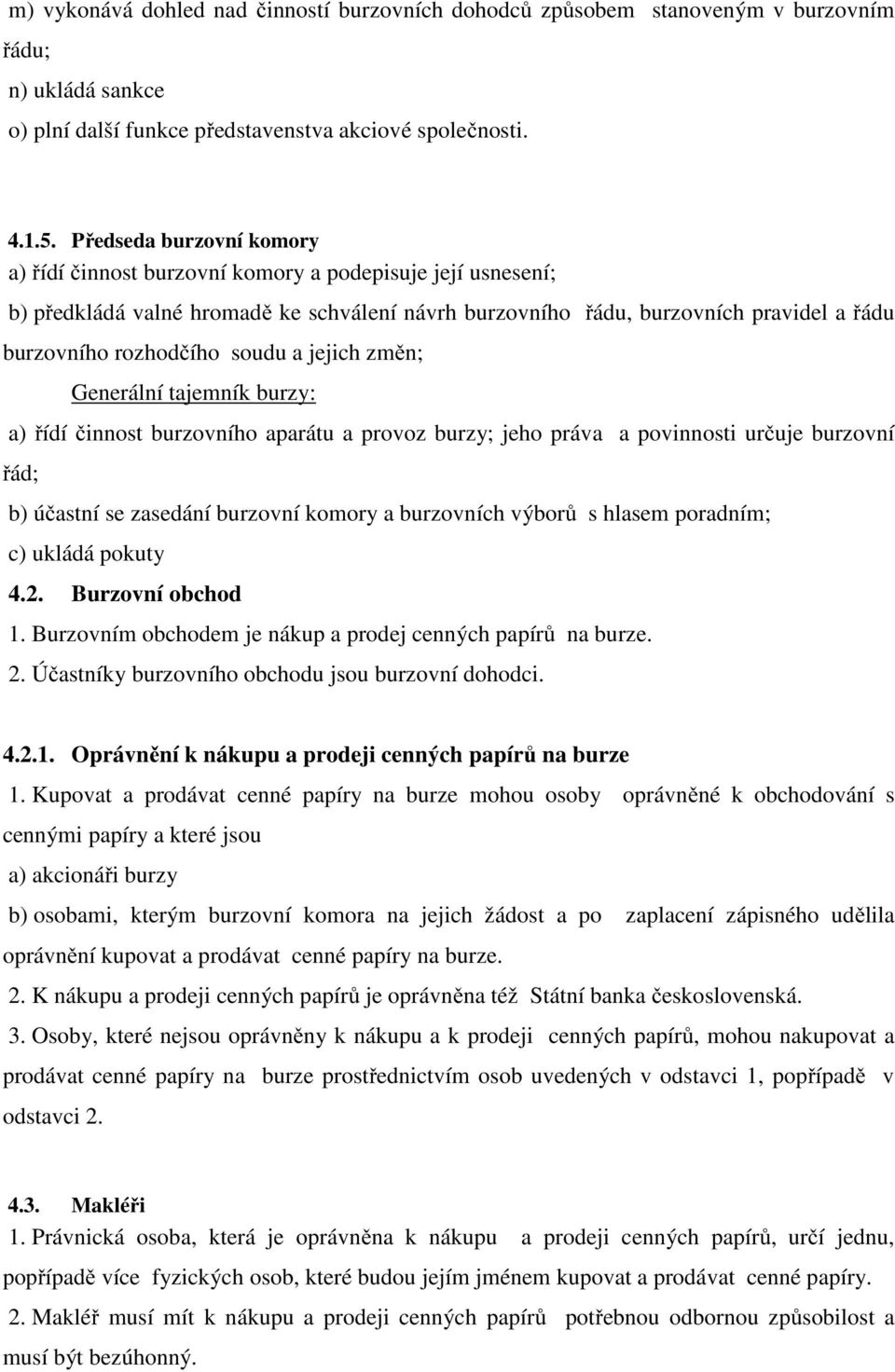 m) vykonává dohled nad činností burzovních dohodců způsobem stanoveným v burzovním řádu;
n) ukládá sankce
o) plní další funkce představenstva akciové společnosti.

4.1.5. Předseda burzovní komory
a) řídí činnost burzovní komory a podepisuje její usnesení;
b) předkládá valné hromadě ke schválení návrh burzovního řádu, burzovních pravidel a řádu burzovního rozhodčího soudu a jejich změn;
Generální tajemník burzy:
a) řídí činnost burzovního aparátu a provoz burzy; jeho práva a povinnosti určuje burzovní řád;
b) účastní se zasedání burzovní komory a burzovních výborů s hlasem poradním;
c) ukládá pokuty
4.2. Burzovní obchod
1. Burzovním obchodem je nákup a prodej cenných papírů na burze.
2. Účastníky burzovního obchodu jsou burzovní dohodci.

4.2.1. Oprávnění k nákupu a prodeji cenných papírů na burze
1. Kupovat a prodávat cenné papíry na burze mohou osoby oprávněné k obchodování s cennými papíry a které jsou
a) akcionáři burzy
b) osobami, kterým burzovní komora na jejich žádost a po zaplacení zápisného udělila oprávnění kupovat a prodávat cenné papíry na burze.
2. K nákupu a prodeji cenných papírů je oprávněna též Státní banka československá.
3. Osoby, které nejsou oprávněny k nákupu a k prodeji cenných papírů, mohou nakupovat a prodávat cenné papíry na burze prostřednictvím osob uvedených v odstavci 1, popřípadě v odstavci 2.

4.3. Makléři
1. Právnická osoba, která je oprávněna k nákupu a prodeji cenných papírů, určí jednu, popřípadě více fyzických osob, které budou jejím jménem kupovat a prodávat cenné papíry.
2. Makléř musí mít k nákupu a prodeji cenných papírů potřebnou odbornou způsobilost a musí být bezúhonný.